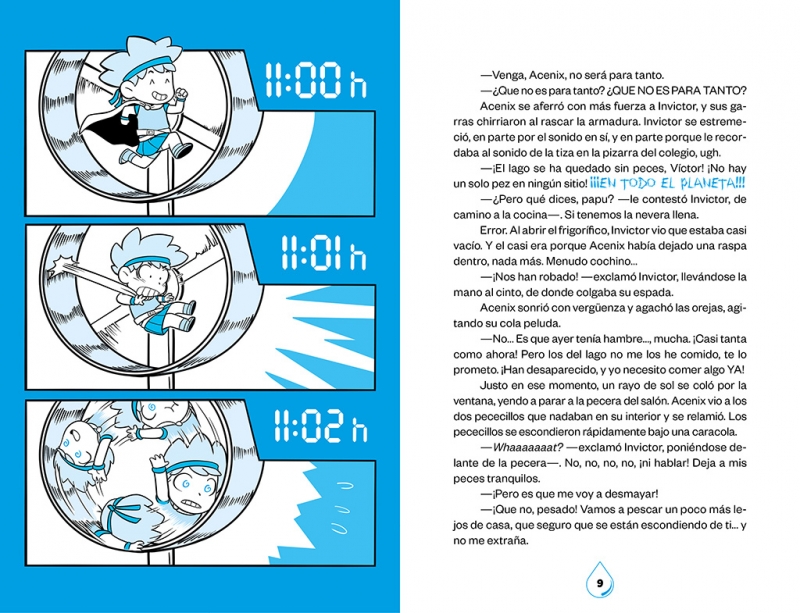 11:00 h

11:01 h

11:02 h

—Venga, Acenix, no será para tanto.

—¿Que no es para tanto? ¿QUE NO ES PARA TANTO?

Acenix se aferró con más fuerza a Invictor, y sus garras chirriaron al rascar la armadura. Invictor se estremeció, en parte por el sonido en sí, y en parte porque le recordaba al sonido de la tiza en la pizarra del colegio, ugh.

—¡El lago se ha quedado sin peces, Víctor! ¡No hay un solo pez en ningún sitio! ¡¡¡EN TODO EL PLANETA!!!

—¿Pero qué dices, papu? —le contestó Invictor, de camino a la cocina—. Si tenemos la nevera llena.

Error. Al abrir el frigorífico, Invictor vio que estaba casi vacío. Y el casi era porque Acenix había dejado una raspa dentro, nada más. Menudo cochino...

—¡Nos han robado! —exclamó Invictor, llevándose la mano al cinto, de donde colgaba su espada.

Acenix sonrió con vergüenza y agachó las orejas, agitando su cola peluda.

—No... Es que ayer tenía hambre..., mucha. ¡Casi tanta como ahora! Pero los del lago no me los he comido, te lo prometo. ¡Han desaparecido, y yo necesito comer algo YA!

Justo en ese momento, un rayo de sol se coló por la ventana, yendo a parar a la pecera del salón. Acenix vio a los dos pececillos que nadaban en su interior y se relamió. Los pececillos se escondieron rápidamente bajo una caracola.

—Whaaaaaaat? —exclamó Invictor, poniéndose delante de la pecera—. No, no, no, no, ¡ni hablar! Deja a mis peces tranquilos.

—¡Pero es que me voy a desmayar!

—¡Que no, pesado! Vamos a pescar un poco más lejos de casa, que seguro que se están escondiendo de ti... y no me extraña.

9